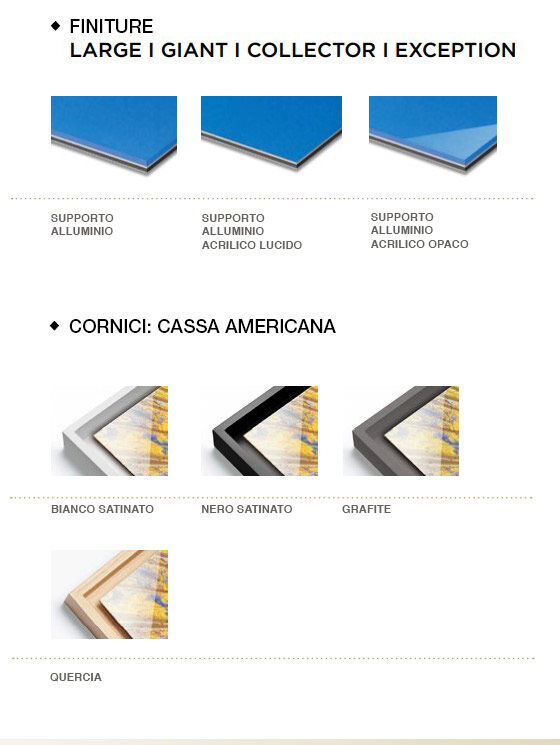 ◆ FINITURE
LARGE I GIANT I COLLECTOR I EXCEPTION

SUPPORTO ALLUMINIO

SUPPORTO ALLUMINIO ACRILICO LUCIDO

SUPPORTO ALLUMINIO ACRILICO OPACO

◆ CORNICI: CASSA AMERICANA

BIANCO SATINATO

NERO SATINATO

GRAFITE

QUERCIA